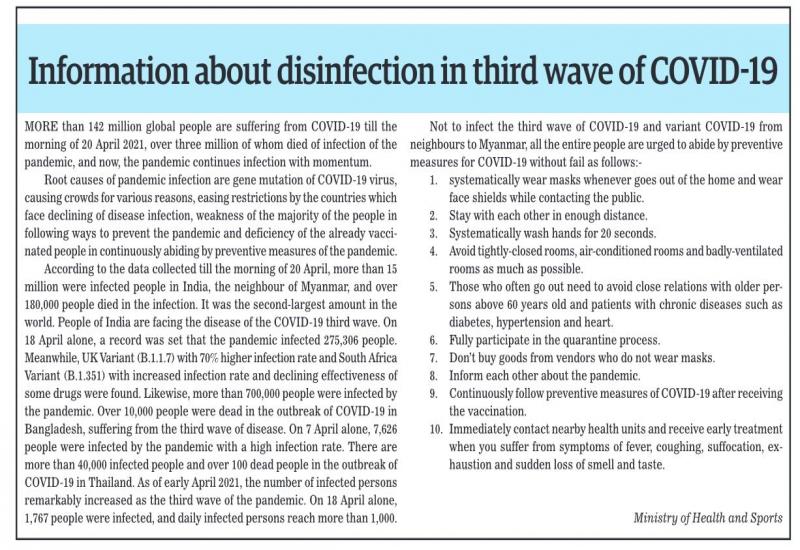 Information about disinfection in third wave of COVID-19

MORE than 142 million global people are suffering from COVID-19 till the morning of 20 April 2021, over three million of whom died of infection of the pandemic, and now, the pandemic continues infection with momentum.

Root causes of pandemic infection are gene mutation of COVID-19 virus, causing crowds for various reasons, easing restrictions by the countries which face declining of disease infection, weakness of the majority of the people in following ways to prevent the pandemic and deficiency of the already vaccinated people in continuously abiding by preventive measures of the pandemic.

According to the data collected till the morning of 20 April, more than 15 million were infected people in India, the neighbour of Myanmar, and over 180,000 people died in the infection. It was the second-largest amount in the world. People of India are facing the disease of the COVID-19 third wave. On 18 April alone, a record was set that the pandemic infected 275,306 people. Meanwhile, UK Variant (B.1.1.7) with 70% higher infection rate and South Africa Variant (B.1.351) with increased infection rate and declining effectiveness of some drugs were found. Likewise, more than 700,000 people were infected by the pandemic. Over 10,000 people were dead in the outbreak of COVID-19 in Bangladesh, suffering from the third wave of disease. On 7 April alone, 7,626 people were infected by the pandemic with a high infection rate. There are more than 40,000 infected people and over 100 dead people in the outbreak of COVID-19 in Thailand. As of early April 2021, the number of infected persons remarkably increased as the third wave of the pandemic. On 18 April alone, 1,767 people were infected, and daily infected persons reach more than 1,000.

Not to infect the third wave of COVID-19 and variant COVID-19 from neighbours to Myanmar, all the entire people are urged to abide by preventive measures for COVID-19 without fail as follows:-

1. systematically wear masks whenever goes out of the home and wear face shields while contacting the public.
2. Stay with each other in enough distance.
3. Systematically wash hands for 20 seconds.
4. Avoid tightly-closed rooms, air-conditioned rooms and badly-ventilated rooms as much as possible.
5. Those who often go out need to avoid close relations with older persons above 60 years old and patients with chronic diseases such as diabetes, hypertension and heart.
6. Fully participate in the quarantine process.
7. Don't buy goods from vendors who do not wear masks.
8. Inform each other about the pandemic.
9. Continuously follow preventive measures of COVID-19 after receiving the vaccination.
10. Immediately contact nearby health units and receive early treatment when you suffer from symptoms of fever, coughing, suffocation, exhaustion and sudden loss of smell and taste.

Ministry of Health and Sports